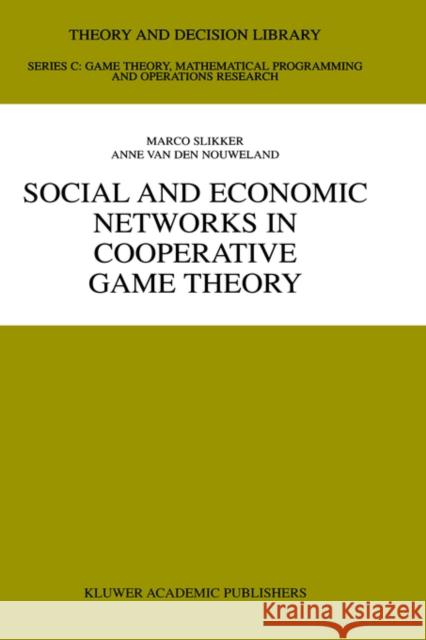 THEORY AND DECISION LIBRARY

SERIES C: GAME THEORY, MATHEMATICAL PROGRAMMING AND OPERATIONS RESEARCH

MARCO SLIKKER
ANNE VAN DEN NOUWELAND

SOCIAL AND ECONOMIC NETWORKS IN COOPERATIVE GAME THEORY

KLUWER ACADEMIC PUBLISHERS